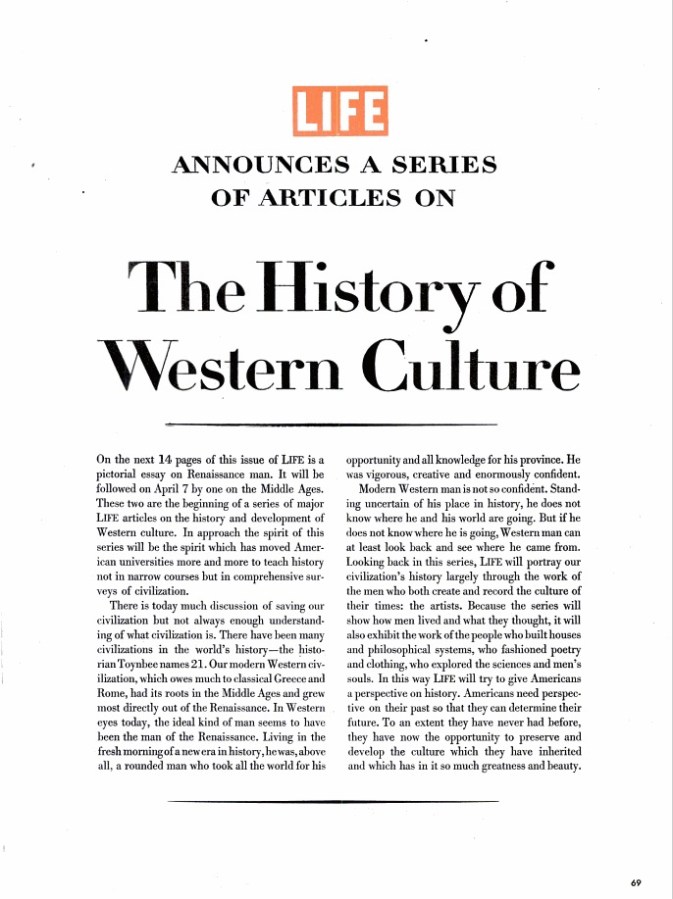 LIFE

ANNOUNCES A SERIES OF ARTICLES ON

The History of Western Culture

On the next 14 pages of this issue of LIFE is a pictorial essay on Renaissance man. It will be followed on April 7 by one on the Middle Ages. These two are the beginning of a series of major LIFE articles on the history and development of Western culture. In approach the spirit of this series will be the spirit which has moved American universities more and more to teach history not in narrow courses but in comprehensive surveys of civilization.

There is today much discussion of saving our civilization but not always enough understanding of what civilization is. There have been many civilizations in the world's history—the historian Toynbee names 21. Our modern Western civilization, which owes much to classical Greece and Rome, had its roots in the Middle Ages and grew most directly out of the Renaissance. In Western eyes today, the ideal kind of man seems to have been the man of the Renaissance. Living in the fresh morning of a new era in history, he was, above all, a rounded man who took all the world for his opportunity and all knowledge for his province. He was vigorous, creative and enormously confident.

Modern Western man is not so confident. Standing uncertain of his place in history, he does not know where he and his world are going. But if he does not know where he is going, Western man can at least look back and see where he came from. Looking back in this series, LIFE will portray our civilization's history largely through the work of the men who both create and record the culture of their times: the artists. Because the series will show how men lived and what they thought, it will also exhibit the work of the people who built houses and philosophical systems, who fashioned poetry and clothing, who explored the sciences and men's souls. In this way LIFE will try to give Americans a perspective on history. Americans need perspective on their past so that they can determine their future. To an extent they have never had before, they have now the opportunity to preserve and develop the culture which they have inherited and which has in it so much greatness and beauty.

69